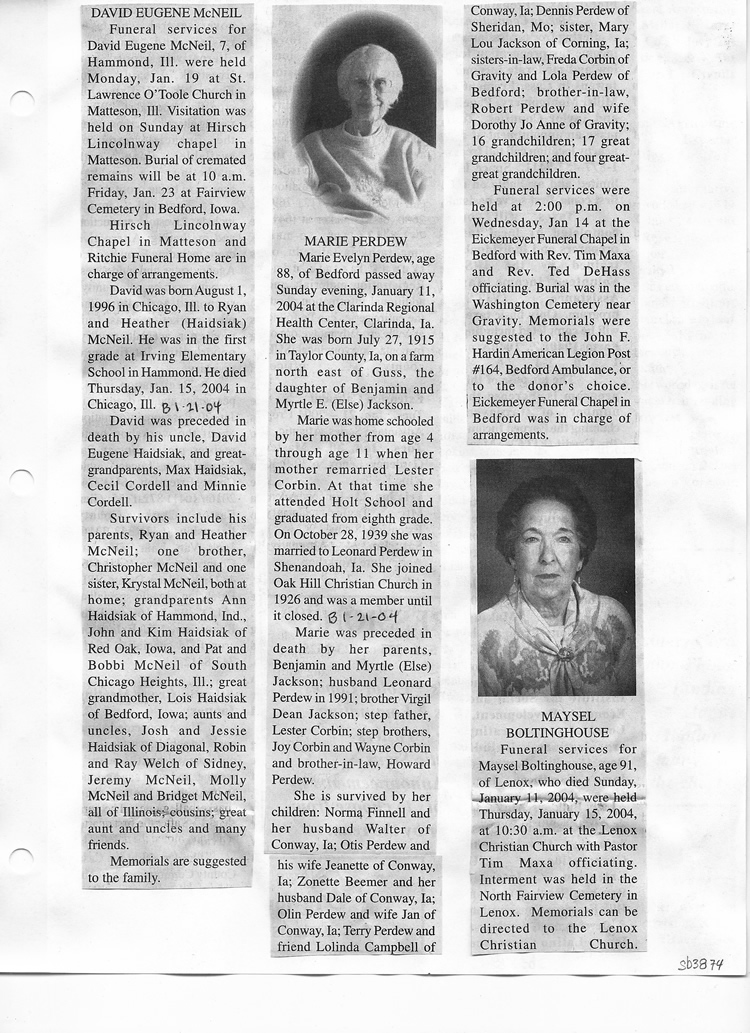 DAVID EUGENE McNEIL

Funeral services for David Eugene McNeil, 7, of Hammond, Ill. were held Monday, Jan. 19 at St. Lawrence O'Toole Church in Matteson, Ill. Visitation was held on Sunday at Hirsch Lincolnway chapel in Matteson. Burial of cremated remains will be at 10 a.m. Friday, Jan. 23 at Fairview Cemetery in Bedford, Iowa.

Hirsch Lincolnway Chapel in Matteson and Ritchie Funeral Home are in charge of arrangements.

David was born August 1, 1996 in Chicago, Ill. to Ryan and Heather (Haidsiak) McNeil. He was in the first grade at Irving Elementary School in Hammond. He died Thursday, Jan. 15, 2004 in Chicago, Ill. B 1-21-04

David was preceded in death by his uncle, David Eugene Haidsiak, and great-grandparents, Max Haidsiak, Cecil Cordell and Minnie Cordell.

Survivors include his parents, Ryan and Heather McNeil; one brother, Christopher McNeil and one sister, Krystal McNeil, both at home; grandparents Ann Haidsiak of Hammond, Ind., John and Kim Haidsiak of Red Oak, Iowa, and Pat and Bobbi McNeil of South Chicago Heights, Ill.; great grandmother, Lois Haidsiak of Bedford, Iowa; aunts and uncles, Josh and Jessie Haidsiak of Diagonal, Robin and Ray Welch of Sidney, Jeremy McNeil, Molly McNeil and Bridget McNeil, all of Illinois; cousins; great aunt and uncles and many friends.

Memorials are suggested to the family.

MARIE PERDEW

Marie Evelyn Perdew, age 88, of Bedford passed away Sunday evening, January 11, 2004 at the Clarinda Regional Health Center, Clarinda, Ia. She was born July 27, 1915 in Taylor County, Ia, on a farm north east of Guss, the daughter of Benjamin and Myrtle E. (Else) Jackson.

Marie was home schooled by her mother from age 4 through age 11 when her mother remarried Lester Corbin. At that time she attended Holt School and graduated from eighth grade. On October 28, 1939 she was married to Leonard Perdew in Shenandoah, Ia. She joined Oak Hill Christian Church in 1926 and was a member until it closed. B 1-21-04

Marie was preceded in death by her parents, Benjamin and Myrtle (Else) Jackson; husband Leonard Perdew in 1991; brother Virgil Dean Jackson; step father, Lester Corbin; step brothers, Joy Corbin and Wayne Corbin and brother-in-law, Howard Perdew.

She is survived by her children: Norma Finnell and her husband Walter of Conway, Ia; Otis Perdew and his wife Jeanette of Conway, Ia; Zonette Beemer and her husband Dale of Conway, Ia; Olin Perdew and wife Jan of Conway, Ia; Terry Perdew and friend Lolinda Campbell of Conway, Ia; Dennis Perdew of Sheridan, Mo; sister, Mary Lou Jackson of Corning, Ia; sisters-in-law, Freda Corbin of Gravity and Lola Perdew of Bedford; brother-in-law, Robert Perdew and wife Dorothy Jo Anne of Gravity; 16 grandchildren; 17 great grandchildren; and four great-great grandchildren.

Funeral services were held at 2:00 p.m. on Wednesday, Jan 14 at the Eickemeyer Funeral Chapel in Bedford with Rev. Tim Maxa and Rev. Ted DeHass officiating. Burial was in the Washington Cemetery near Gravity. Memorials were suggested to the John F. Hardin American Legion Post #164, Bedford Ambulance, or to the donor's choice. Eickemeyer Funeral Chapel in Bedford was in charge of arrangements.

MAYSEL BOLTINGHOUSE

Funeral services for Maysel Boltinghouse, age 91, of Lenox, who died Sunday, January 11, 2004, were held Thursday, January 15, 2004, at 10:30 a.m. at the Lenox Christian Church with Pastor Tim Maxa officiating. Interment was held in the North Fairview Cemetery in Lenox. Memorials can be directed to the Lenox Christian Church.

sb3874